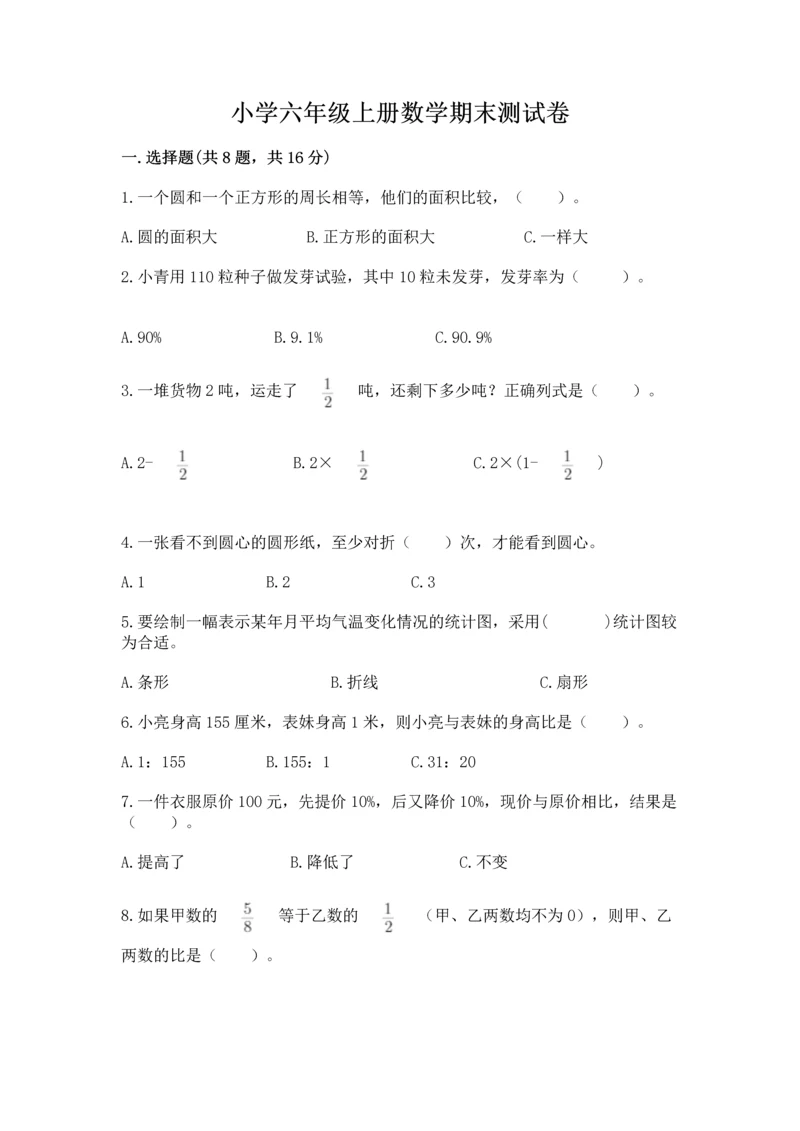 小学六年级上册数学期末测试卷

一.选择题(共8题，共16分)

1.一个圆和一个正方形的周长相等，他们的面积比较，（　　）。

A.圆的面积大　　B.正方形的面积大　　C.一样大

2.小青用110粒种子做发芽试验，其中10粒未发芽，发芽率为（　　）。

A.90%　　B.9.1%　　C.90.9%

3.一堆货物2吨，运走了 $\frac{1}{2}$ 吨，还剩下多少吨？正确列式是（　　）。

A.2- $\frac{1}{2}$　　B.2× $\frac{1}{2}$　　C.2×(1- $\frac{1}{2}$ )

4.一张看不到圆心的圆形纸，至少对折（　　）次，才能看到圆心。

A.1　　B.2　　C.3

5.要绘制一幅表示某年月平均气温变化情况的统计图，采用(　　)统计图较为合适。

A.条形　　B.折线　　C.扇形

6.小亮身高155厘米，表妹身高1米，则小亮与表妹的身高比是（　　）。

A.1：155　　B.155：1　　C.31：20

7.一件衣服原价100元，先提价10%，后又降价10%，现价与原价相比，结果是（　　）。

A.提高了　　B.降低了　　C.不变

8.如果甲数的 $\frac{5}{8}$ 等于乙数的 $\frac{1}{2}$ （甲、乙两数均不为0），则甲、乙两数的比是（　　）。